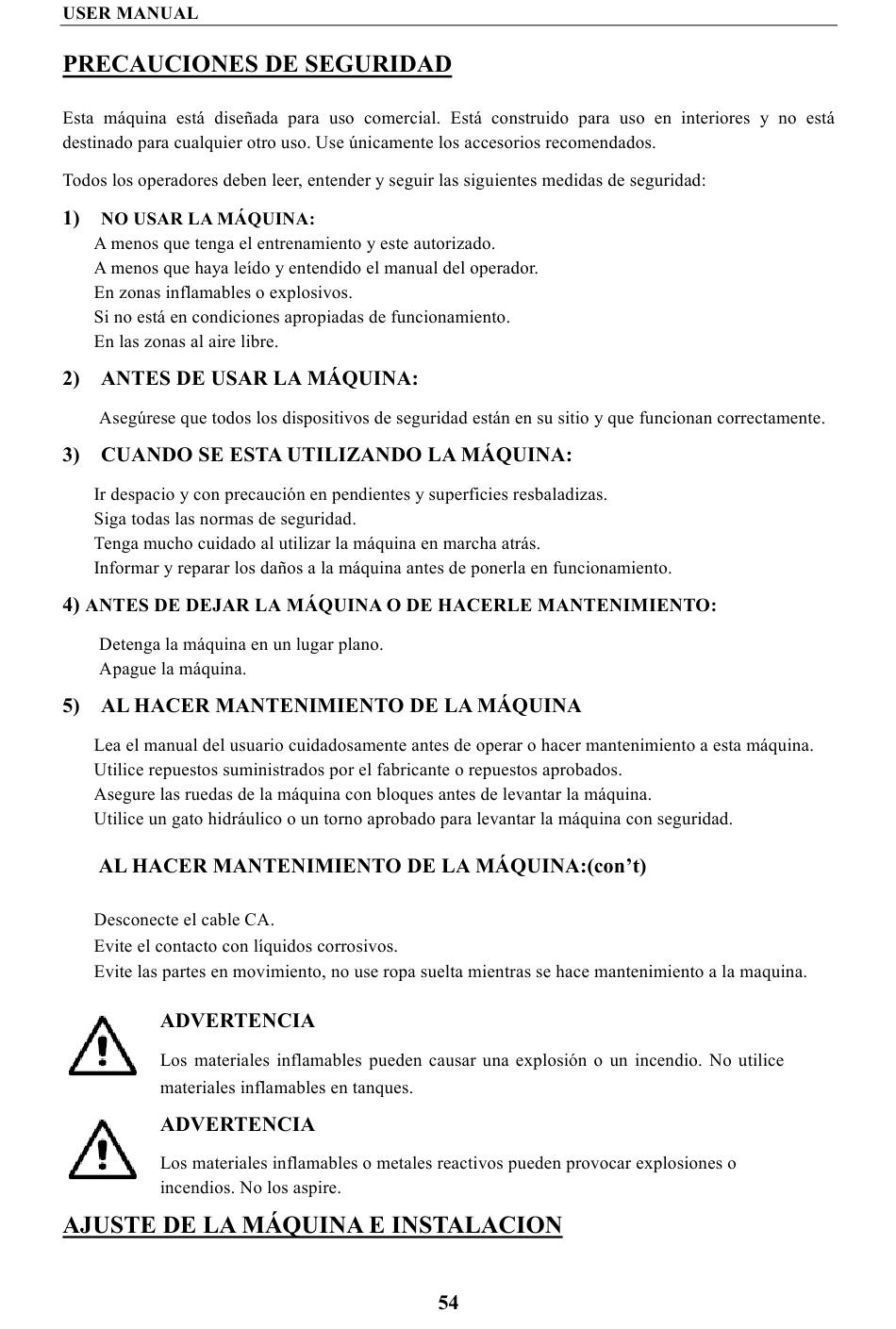 USER MANUAL

PRECAUCIONES DE SEGURIDAD

Esta máquina está diseñada para uso comercial. Está construido para uso en interiores y no está destinado para cualquier otro uso. Use únicamente los accesorios recomendados.

Todos los operadores deben leer, entender y seguir las siguientes medidas de seguridad:

1) NO USAR LA MÁQUINA:
A menos que tenga el entrenamiento y este autorizado.
A menos que haya leído y entendido el manual del operador.
En zonas inflamables o explosivos.
Si no está en condiciones apropiadas de funcionamiento.
En las zonas al aire libre.

2) ANTES DE USAR LA MÁQUINA:

Asegúrese que todos los dispositivos de seguridad están en su sitio y que funcionan correctamente.

3) CUANDO SE ESTA UTILIZANDO LA MÁQUINA:

Ir despacio y con precaución en pendientes y superficies resbaladizas.
Siga todas las normas de seguridad.
Tenga mucho cuidado al utilizar la máquina en marcha atrás.
Informar y reparar los daños a la máquina antes de ponerla en funcionamiento.

4) ANTES DE DEJAR LA MÁQUINA O DE HACERLE MANTENIMIENTO:

Detenga la máquina en un lugar plano.
Apague la máquina.

5) AL HACER MANTENIMIENTO DE LA MÁQUINA

Lea el manual del usuario cuidadosamente antes de operar o hacer mantenimiento a esta máquina.
Utilice repuestos suministrados por el fabricante o repuestos aprobados.
Asegure las ruedas de la máquina con bloques antes de levantar la máquina.
Utilice un gato hidráulico o un torno aprobado para levantar la máquina con seguridad.

AL HACER MANTENIMIENTO DE LA MÁQUINA:(con’t)

Desconecte el cable CA.
Evite el contacto con líquidos corrosivos.
Evite las partes en movimiento, no use ropa suelta mientras se hace mantenimiento a la maquina.

ADVERTENCIA

Los materiales inflamables pueden causar una explosión o un incendio. No utilice materiales inflamables en tanques.

ADVERTENCIA

Los materiales inflamables o metales reactivos pueden provocar explosiones o incendios. No los aspire.

AJUSTE DE LA MÁQUINA E INSTALACION

54